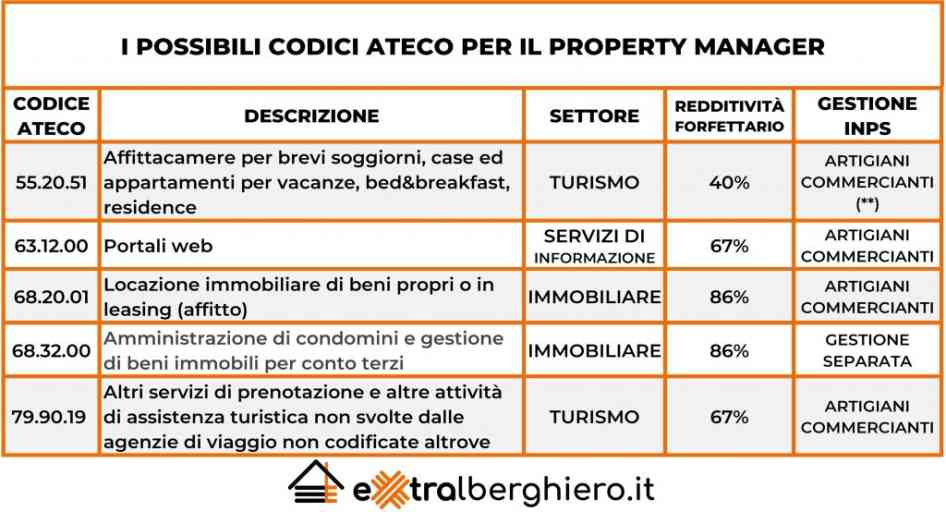 I POSSIBILI CODICI ATECO PER IL PROPERTY MANAGER

| CODICE ATECO | DESCRIZIONE | SETTORE | REDDITIVITÀ FORFETTARIO | GESTIONE INPS |
|---|---|---|---|---|
| 55.20.51 | Affittacamere per brevi soggiorni, case ed appartamenti per vacanze, bed&breakfast, residence | TURISMO | 40% | ARTIGIANI COMMERCIANTI (**) |
| 63.12.00 | Portali web | SERVIZI DI INFORMAZIONE | 67% | ARTIGIANI COMMERCIANTI |
| 68.20.01 | Locazione immobiliare di beni propri o in leasing (affitto) | IMMOBILIARE | 86% | ARTIGIANI COMMERCIANTI |
| 68.32.00 | Amministrazione di condomini e gestione di beni immobili per conto terzi | IMMOBILIARE | 86% | GESTIONE SEPARATA |
| 79.90.19 | Altri servizi di prenotazione e altre attività di assistenza turistica non svolte dalle agenzie di viaggio non codificate altrove | TURISMO | 67% | ARTIGIANI COMMERCIANTI |

extralberghiero.it